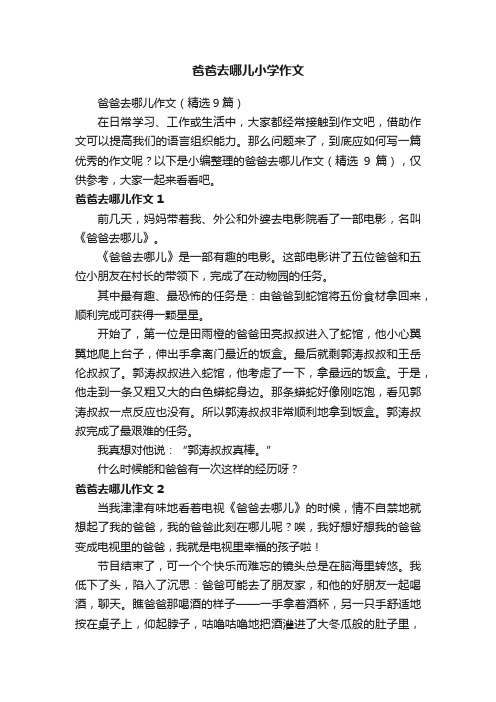 爸爸去哪儿小学作文

爸爸去哪儿作文（精选9篇）

在日常学习、工作或生活中，大家都经常接触到作文吧，借助作文可以提高我们的语言组织能力。那么问题来了，到底应如何写一篇优秀的作文呢？以下是小编整理的爸爸去哪儿作文（精选 9 篇），仅供参考，大家一起来看看吧。

爸爸去哪儿作文 1

前几天，妈妈带着我、外公和外婆去电影院看了一部电影，名叫《爸爸去哪儿》。

《爸爸去哪儿》是一部有趣的电影。这部电影讲了五位爸爸和五位小朋友在村长的带领下，完成了在动物园的任务。

其中最有趣、最恐怖的任务是：由爸爸到蛇馆将五份食材拿回来，顺利完成可获得一颗星星。

开始了，第一位是田雨橙的爸爸田亮叔叔进入了蛇馆，他小心翼翼地爬上台子，伸出手拿离门最近的饭盒。最后就剩郭涛叔叔和王岳伦叔叔了。郭涛叔叔进入蛇馆，他考虑了一下，拿最远的饭盒。于是，他走到一条又粗又大的白色蟒蛇身边。那条蟒蛇好像刚吃饱，看见郭涛叔叔一点反应也没有。所以郭涛叔叔非常顺利地拿到饭盒。郭涛叔叔完成了最艰难的任务。

我真想对他说：“郭涛叔叔真棒。”

什么时候能和爸爸有一次这样的经历呀？

爸爸去哪儿作文 2

当我津津有味地看着电视《爸爸去哪儿》的时候，情不自禁地就想起了我的爸爸，我的爸爸此刻在哪儿呢？唉，我好想好想我的爸爸变成电视里的爸爸，我就是电视里幸福的孩子啦！

节目结束了，可一个个快乐而难忘的镜头总是在脑海里转悠。我低下了头，陷入了沉思：爸爸可能去了朋友家，和他的好朋友一起喝酒，聊天。瞧爸爸那喝酒的样子——一手拿着酒杯，另一只手舒适地按在桌子上，仰起脖子，咕噜咕噜地把酒灌进了大冬瓜般的肚子里，